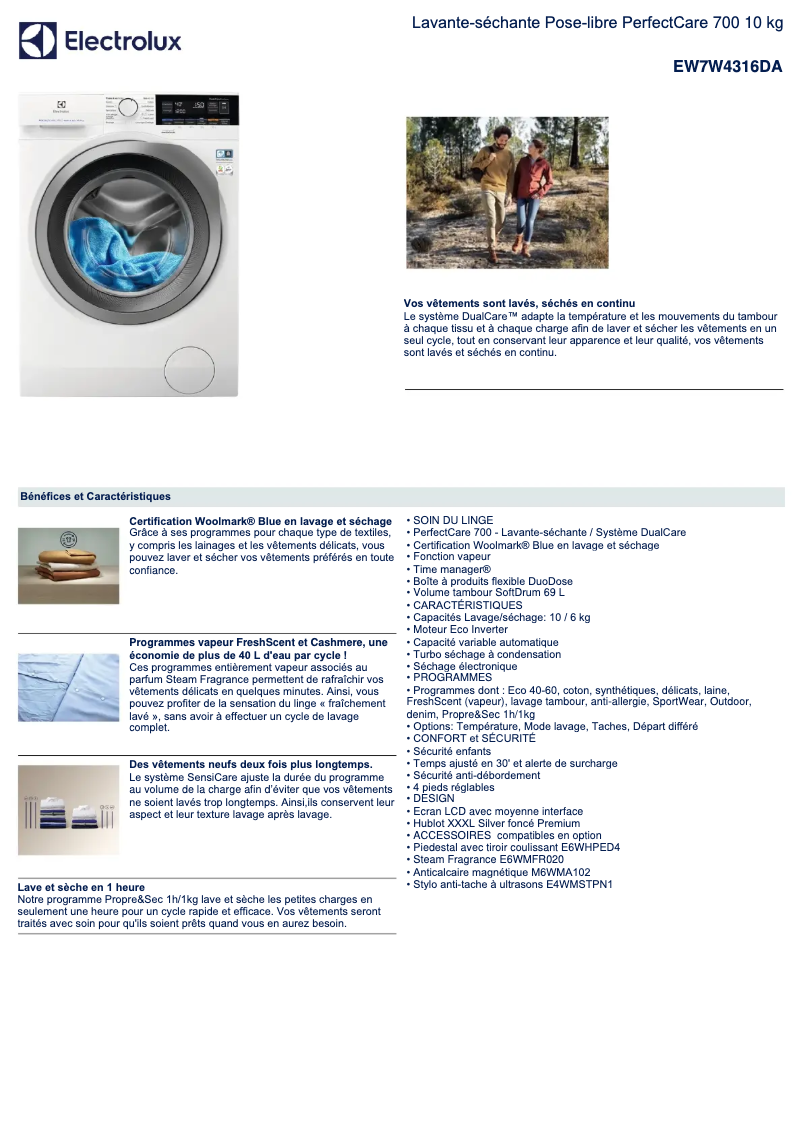 Electrolux

Lavante-séchante Pose-libre PerfectCare 700 10 kg

EW7W4316DA

Vos vêtements sont lavés, séchés en continu
Le système DualCare™ adapte la température et les mouvements du tambour à chaque tissu et à chaque charge afin de laver et sécher les vêtements en un seul cycle, tout en conservant leur apparence et leur qualité, vos vêtements sont lavés et séchés en continu.

Bénéfices et Caractéristiques

Certification Woolmark® Blue en lavage et séchage
Grâce à ses programmes pour chaque type de textiles, y compris les lainages et les vêtements délicats, vous pouvez laver et sécher vos vêtements préférés en toute confiance.

Programmes vapeur FreshScent et Cashmere, une économie de plus de 40 L d'eau par cycle !
Ces programmes entièrement vapeur associés au parfum Steam Fragrance permettent de rafraîchir vos vêtements délicats en quelques minutes. Ainsi, vous pouvez profiter de la sensation du linge « fraîchement lavé », sans avoir à effectuer un cycle de lavage complet.

Des vêtements neufs deux fois plus longtemps.
Le système SensiCare ajuste la durée du programme au volume de la charge afin d'éviter que vos vêtements ne soient lavés trop longtemps. Ainsi,ils conservent leur aspect et leur texture lavage après lavage.

Lave et sèche en 1 heure
Notre programme Propre&Sec 1h/1kg lave et sèche les petites charges en seulement une heure pour un cycle rapide et efficace. Vos vêtements seront traités avec soin pour qu'ils soient prêts quand vous en aurez besoin.

• SOIN DU LINGE
• PerfectCare 700 - Lavante-séchante / Système DualCare
• Certification Woolmark® Blue en lavage et séchage
• Fonction vapeur
• Time manager®
• Boîte à produits flexible DuoDose
• Volume tambour SoftDrum 69 L
• CARACTÉRISTIQUES
• Capacités Lavage/séchage: 10 / 6 kg
• Moteur Eco Inverter
• Capacité variable automatique
• Turbo séchage à condensation
• Séchage électronique
• PROGRAMMES
• Programmes dont : Eco 40-60, coton, synthétiques, délicats, laine, FreshScent (vapeur), lavage tambour, anti-allergie, SportWear, Outdoor, denim, Propre&Sec 1h/1kg
• Options: Température, Mode lavage, Taches, Départ différé
• CONFORT et SÉCURITÉ
• Sécurité enfants
• Temps ajusté en 30' et alerte de surcharge
• Sécurité anti-débordement
• 4 pieds réglables
• DESIGN
• Ecran LCD avec moyenne interface
• Hublot XXXL Silver foncé Premium
• ACCESSOIRES compatibles en option
• Piedestal avec tiroir coulissant E6WHPED4
• Steam Fragrance E6WMFR020
• Anticalcaire magnétique M6WMA102
• Stylo anti-tache à ultrasons E4WMSTPN1